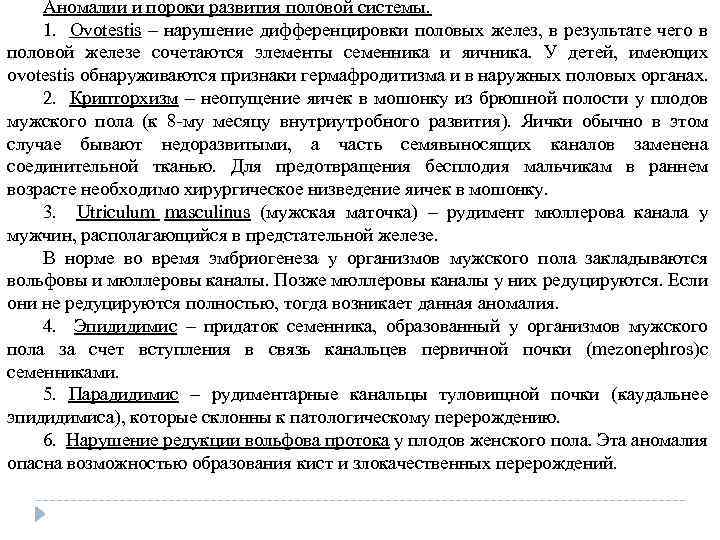 Аномалии и пороки развития половой системы.

1. Ovotestis – нарушение дифференцировки половых желез, в результате чего в половой железе сочетаются элементы семенника и яичника. У детей, имеющих ovotestis обнаруживаются признаки гермафродитизма и в наружных половых органах.

2. Крипторхизм – неопущение яичек в мошонку из брюшной полости у плодов мужского пола (к 8-му месяцу внутриутробного развития). Яички обычно в этом случае бывают недоразвитыми, а часть семявыносящих каналов заменена соединительной тканью. Для предотвращения бесплодия мальчикам в раннем возрасте необходимо хирургическое низведение яичек в мошонку.

3. Utriculum masculinus (мужская маточка) – рудимент мюллерова канала у мужчин, располагающийся в предстательной железе.

В норме во время эмбриогенеза у организмов мужского пола закладываются вольфовы и мюллеровы каналы. Позже мюллеровы каналы у них редуцируются. Если они не редуцируются полностью, тогда возникает данная аномалия.

4. Эпидидимис – придаток семенника, образованный у организмов мужского пола за счет вступления в связь канальцев первичной почки (mezonephros)с семенниками.

5. Парадидимис – рудиментарные канальцы туловищной почки (каудальнее эпидидимиса), которые склонны к патологическому перерождению.

6. Нарушение редукции вольфова протока у плодов женского пола. Эта аномалия опасна возможностью образования кист и злокачественных перерождений.